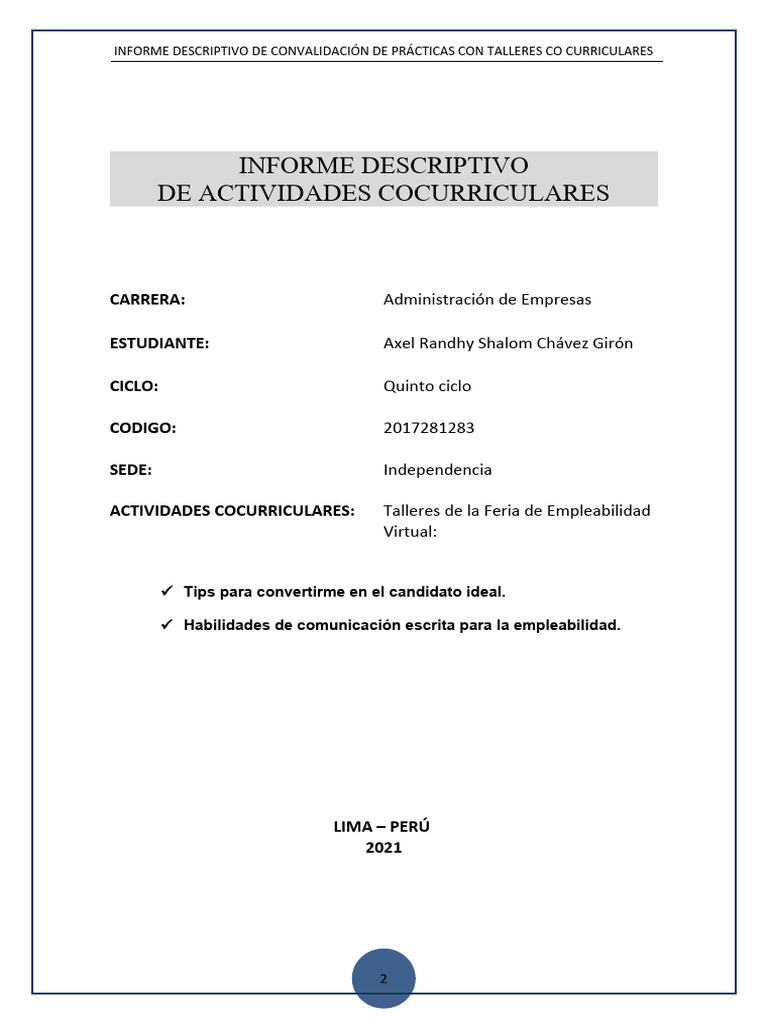 INFORME DESCRIPTIVO DE CONVALIDACIÓN DE PRÁCTICAS CON TALLERES CO CURRICULARES

INFORME DESCRIPTIVO
DE ACTIVIDADES COCURRICULARES

CARRERA: Administración de Empresas

ESTUDIANTE: Axel Randhy Shalom Chávez Girón

CICLO: Quinto ciclo

CODIGO: 2017281283

SEDE: Independencia

ACTIVIDADES COCURRICULARES: Talleres de la Feria de Empleabilidad Virtual:

✓ Tips para convertirme en el candidato ideal.

✓ Habilidades de comunicación escrita para la empleabilidad.

LIMA – PERÚ
2021

2